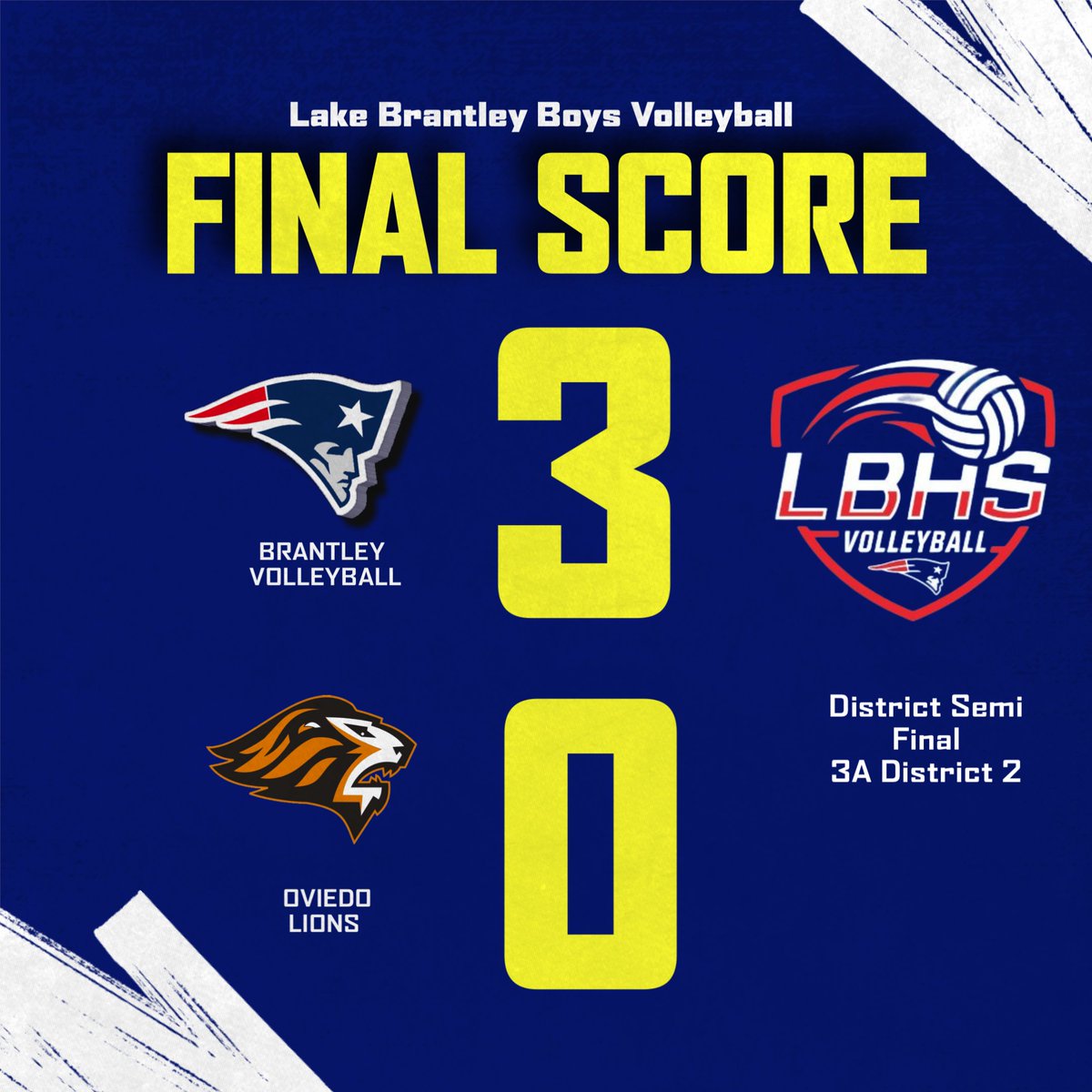 Lake Brantley Boys Volleyball

FINAL SCORE

BRANTLEY VOLLEYBALL

3

LBHS VOLLEYBALL

OVIEDO LIONS

0

District Semi Final
3A District 2